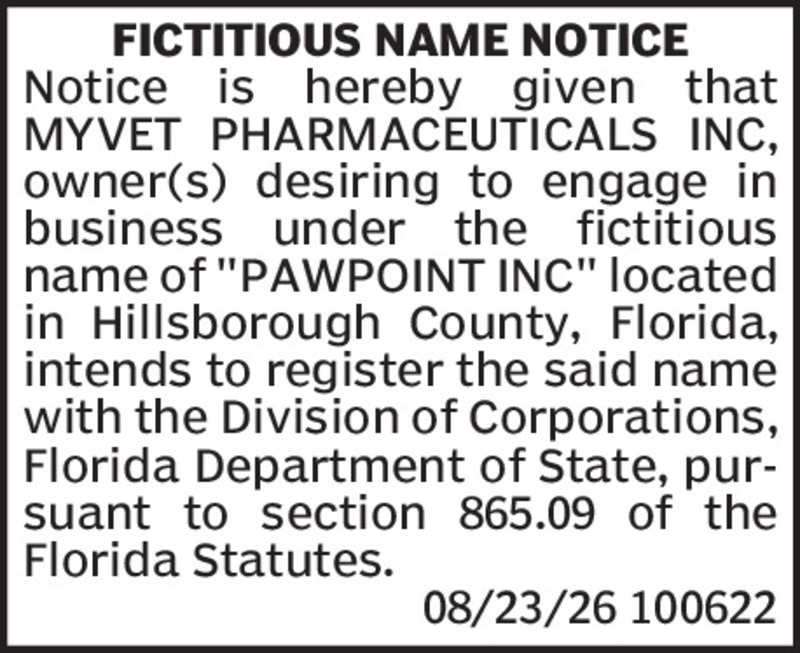 FICTITIOUS NAME NOTICE

Notice is hereby given that MYVET PHARMACEUTICALS INC, owner(s) desiring to engage in business under the fictitious name of "PAWPOINT INC" located in Hillsborough County, Florida, intends to register the said name with the Division of Corporations, Florida Department of State, pursuant to section 865.09 of the Florida Statutes.

08/23/26 100622